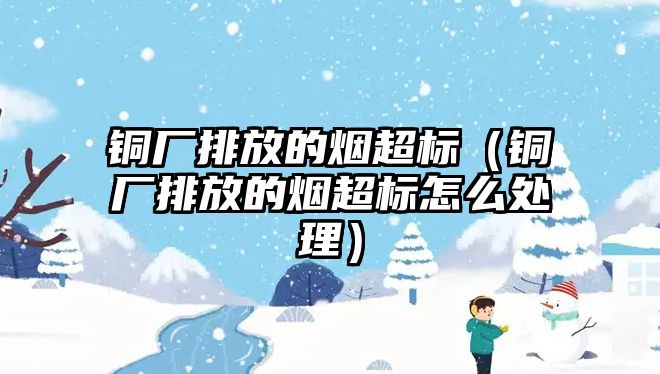 铜厂排放的烟超标（铜厂排放的烟超标怎么处理）